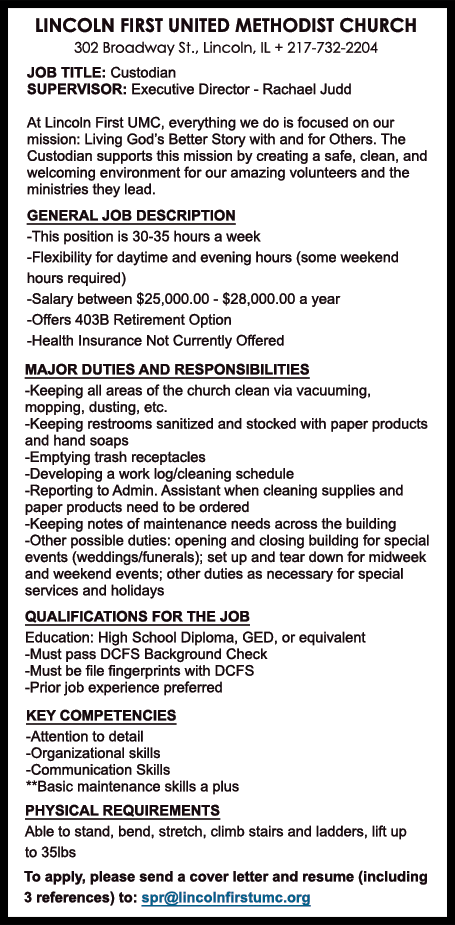 LINCOLN FIRST UNITED METHODIST CHURCH
302 Broadway St., Lincoln, IL + 217-732-2204

JOB TITLE: Custodian
SUPERVISOR: Executive Director - Rachael Judd

At Lincoln First UMC, everything we do is focused on our mission: Living God's Better Story with and for Others. The Custodian supports this mission by creating a safe, clean, and welcoming environment for our amazing volunteers and the ministries they lead.

GENERAL JOB DESCRIPTION
-This position is 30-35 hours a week
-Flexibility for daytime and evening hours (some weekend hours required)
-Salary between $25,000.00 - $28,000.00 a year
-Offers 403B Retirement Option
-Health Insurance Not Currently Offered

MAJOR DUTIES AND RESPONSIBILITIES
-Keeping all areas of the church clean via vacuuming, mopping, dusting, etc.
-Keeping restrooms sanitized and stocked with paper products and hand soaps
-Emptying trash receptacles
-Developing a work log/cleaning schedule
-Reporting to Admin. Assistant when cleaning supplies and paper products need to be ordered
-Keeping notes of maintenance needs across the building
-Other possible duties: opening and closing building for special events (weddings/funerals); set up and tear down for midweek and weekend events; other duties as necessary for special services and holidays

QUALIFICATIONS FOR THE JOB
Education: High School Diploma, GED, or equivalent
-Must pass DCFS Background Check
-Must be file fingerprints with DCFS
-Prior job experience preferred

KEY COMPETENCIES
-Attention to detail
-Organizational skills
-Communication Skills
**Basic maintenance skills a plus

PHYSICAL REQUIREMENTS
Able to stand, bend, stretch, climb stairs and ladders, lift up to 35lbs

To apply, please send a cover letter and resume (including 3 references) to: spr@lincolnfirstumc.org